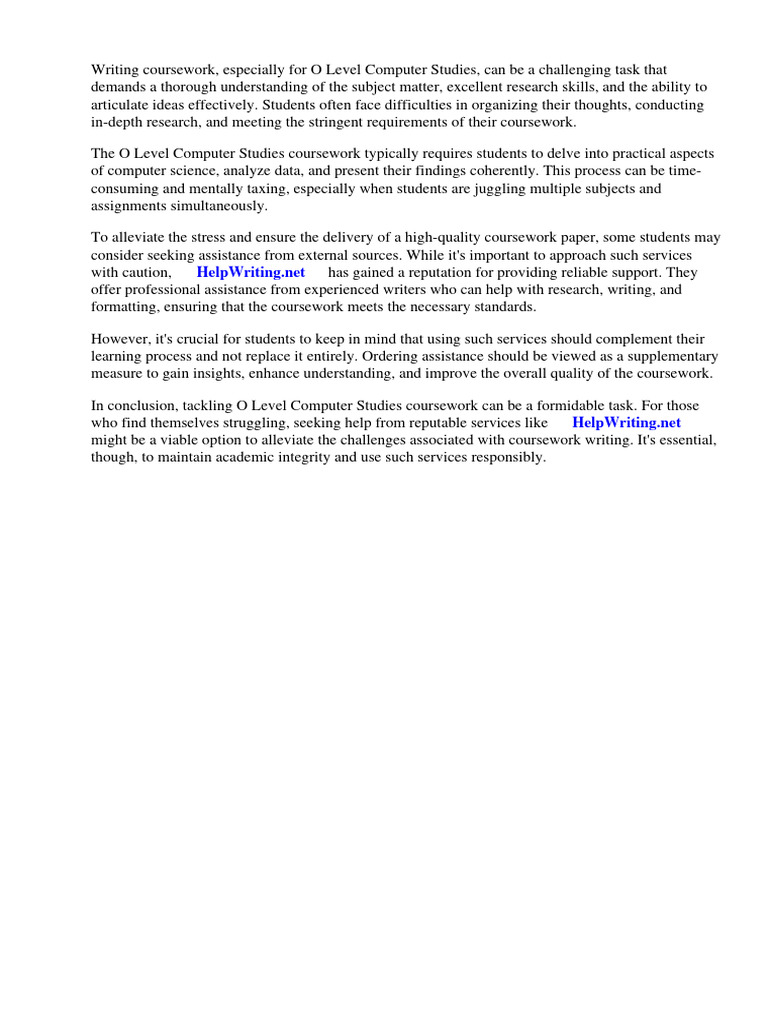 Writing coursework, especially for O Level Computer Studies, can be a challenging task that demands a thorough understanding of the subject matter, excellent research skills, and the ability to articulate ideas effectively. Students often face difficulties in organizing their thoughts, conducting in-depth research, and meeting the stringent requirements of their coursework.

The O Level Computer Studies coursework typically requires students to delve into practical aspects of computer science, analyze data, and present their findings coherently. This process can be time-consuming and mentally taxing, especially when students are juggling multiple subjects and assignments simultaneously.

To alleviate the stress and ensure the delivery of a high-quality coursework paper, some students may consider seeking assistance from external sources. While it's important to approach such services with caution, HelpWriting.net has gained a reputation for providing reliable support. They offer professional assistance from experienced writers who can help with research, writing, and formatting, ensuring that the coursework meets the necessary standards.

However, it's crucial for students to keep in mind that using such services should complement their learning process and not replace it entirely. Ordering assistance should be viewed as a supplementary measure to gain insights, enhance understanding, and improve the overall quality of the coursework.

In conclusion, tackling O Level Computer Studies coursework can be a formidable task. For those who find themselves struggling, seeking help from reputable services like HelpWriting.net might be a viable option to alleviate the challenges associated with coursework writing. It's essential, though, to maintain academic integrity and use such services responsibly.